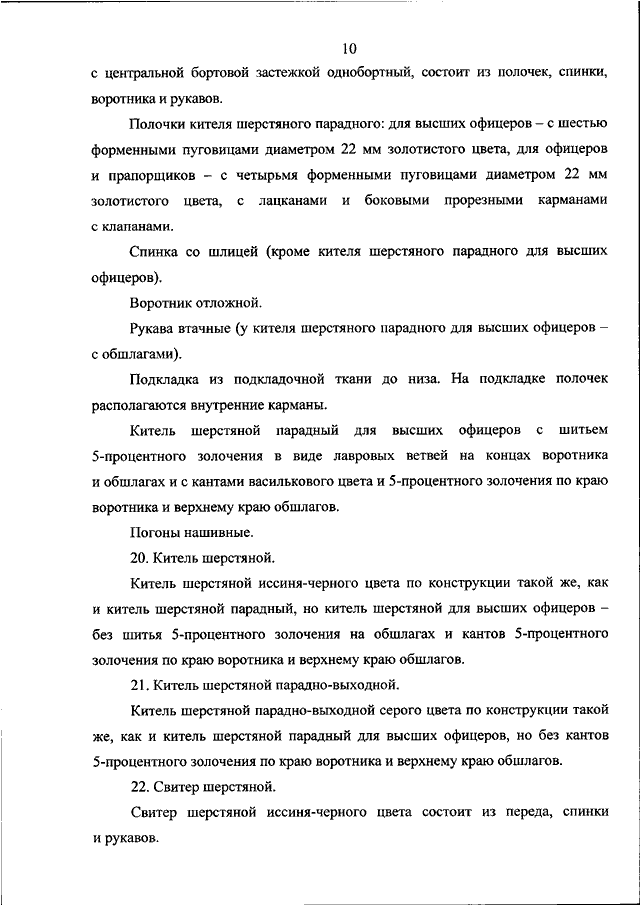 10

с центральной бортовой застежкой однобортный, состоит из полочек, спинки, воротника и рукавов.

Полочки кителя шерстяного парадного: для высших офицеров – с шестью форменными пуговицами диаметром 22 мм золотистого цвета, для офицеров и прапорщиков – с четырьмя форменными пуговицами диаметром 22 мм золотистого цвета, с лацканами и боковыми прорезными карманами с клапанами.

Спинка со шлицей (кроме кителя шерстяного парадного для высших офицеров).

Воротник отложной.

Рукава втачные (у кителя шерстяного парадного для высших офицеров – с обшлагами).

Подкладка из подкладочной ткани до низа. На подкладке полочек располагаются внутренние карманы.

Китель шерстяной парадный для высших офицеров с шитьем 5-процентного золочения в виде лавровых ветвей на концах воротника и обшлагах и с кантами василькового цвета и 5-процентного золочения по краю воротника и верхнему краю обшлагов.

Погоны нашивные.

20. Китель шерстяной.

Китель шерстяной иссиня-черного цвета по конструкции такой же, как и китель шерстяной парадный, но китель шерстяной для высших офицеров – без шитья 5-процентного золочения на обшлагах и кантов 5-процентного золочения по краю воротника и верхнему краю обшлагов.

21. Китель шерстяной парадно-выходной.

Китель шерстяной парадно-выходной серого цвета по конструкции такой же, как и китель шерстяной парадный для высших офицеров, но без кантов 5-процентного золочения по краю воротника и верхнему краю обшлагов.

22. Свитер шерстяной.

Свитер шерстяной иссиня-черного цвета состоит из переда, спинки и рукавов.